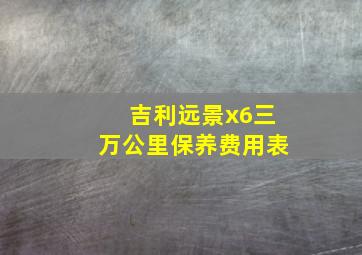 吉利远景x6三万公里保养费用表